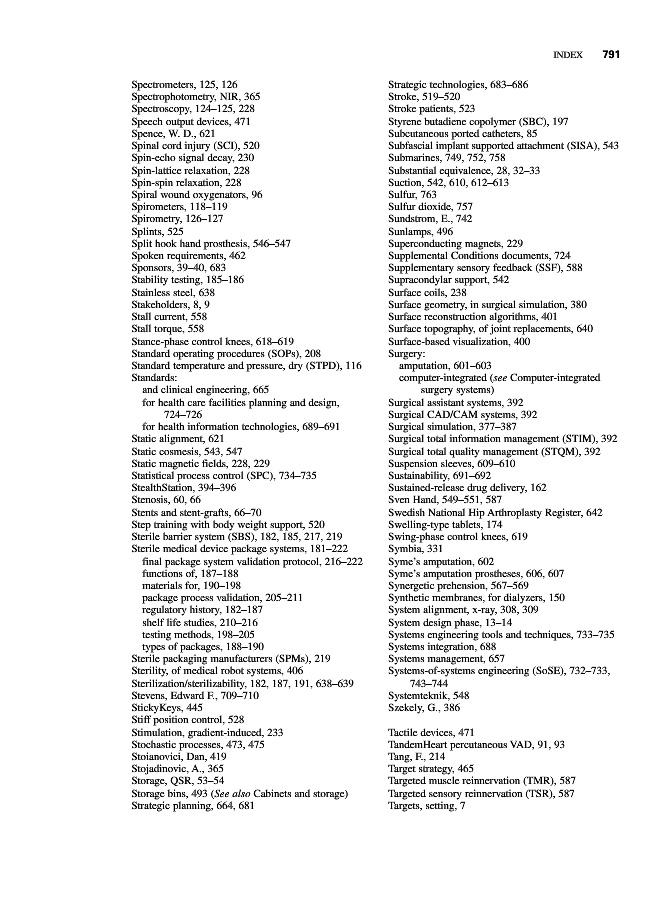 INDEX 791

Spectrometers, 125, 126
Spectrophotometry, NIR, 365
Spectroscopy, 124–125, 228
Speech output devices, 471
Spence, W. D., 621
Spinal cord injury (SCI), 520
Spin-echo signal decay, 230
Spin-lattice relaxation, 228
Spin-spin relaxation, 228
Spiral wound oxygenators, 96
Spirometers, 118–119
Spirometry, 126–127
Splints, 525
Split hook hand prosthesis, 546–547
Spoken requirements, 462
Sponsors, 39–40, 683
Stability testing, 185–186
Stainless steel, 638
Stakeholders, 8, 9
Stall current, 558
Stall torque, 558
Stance-phase control knees, 618–619
Standard operating procedures (SOPs), 208
Standard temperature and pressure, dry (STPD), 116
Standards:
and clinical engineering, 665
for health care facilities planning and design, 724–726
for health information technologies, 689–691
Static alignment, 621
Static cosmesis, 543, 547
Static magnetic fields, 228, 229
Statistical process control (SPC), 734–735
StealthStation, 394–396
Stenosis, 60, 66
Stents and stent-grafts, 66–70
Step training with body weight support, 520
Sterile barrier system (SBS), 182, 185, 217, 219
Sterile medical device package systems, 181–222
final package system validation protocol, 216–222
functions of, 187–188
materials for, 190–198
package process validation, 205–211
regulatory history, 182–187
shelf life studies, 210–216
testing methods, 198–205
types of packages, 188–190
Sterile packaging manufacturers (SPMs), 219
Sterility, of medical robot systems, 406
Sterilization/sterilizability, 182, 187, 191, 638–639
Stevens, Edward F., 709–710
StickyKeys, 445
Stiff position control, 528
Stimulation, gradient-induced, 233
Stochastic processes, 473, 475
Stoianovici, Dan, 419
Stojadinovic, A., 365
Storage, QSR, 53–54
Storage bins, 493 (See also Cabinets and storage)
Strategic planning, 664, 681

Strategic technologies, 683–686
Stroke, 519–520
Stroke patients, 523
Styrene butadiene copolymer (SBC), 197
Subcutaneous ported catheters, 85
Subfascial implant supported attachment (SISA), 543
Submarines, 749, 752, 758
Substantial equivalence, 28, 32–33
Suction, 542, 610, 612–613
Sulfur, 763
Sulfur dioxide, 757
Sundstrom, E., 742
Sunlamps, 496
Superconducting magnets, 229
Supplemental Conditions documents, 724
Supplementary sensory feedback (SSF), 588
Supracondylar support, 542
Surface coils, 238
Surface geometry, in surgical simulation, 380
Surface reconstruction algorithms, 401
Surface topography, of joint replacements, 640
Surface-based visualization, 400
Surgery:
amputation, 601–603
computer-integrated (see Computer-integrated surgery systems)
Surgical assistant systems, 392
Surgical CAD/CAM systems, 392
Surgical simulation, 377–387
Surgical total information management (STIM), 392
Surgical total quality management (STQM), 392
Suspension sleeves, 609–610
Sustainability, 691–692
Sustained-release drug delivery, 162
Sven Hand, 549–551, 587
Swedish National Hip Arthroplasty Register, 642
Swelling-type tablets, 174
Swing-phase control knees, 619
Symbia, 331
Syme's amputation, 602
Syme's amputation prostheses, 606, 607
Synergetic prehension, 567–569
Synthetic membranes, for dialyzers, 150
System alignment, x-ray, 308, 309
System design phase, 13–14
Systems engineering tools and techniques, 733–735
Systems integration, 688
Systems management, 657
Systems-of-systems engineering (SoSE), 732–733, 743–744
Systemteknik, 548
Szekely, G., 386

Tactile devices, 471
TandemHeart percutaneous VAD, 91, 93
Tang, F., 214
Target strategy, 465
Targeted muscle reinnervation (TMR), 587
Targeted sensory reinnervation (TSR), 587
Targets, setting, 7